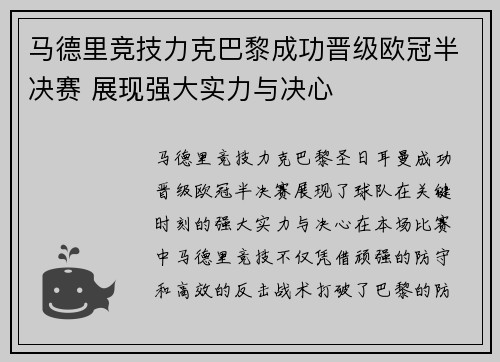 马德里竞技力克巴黎成功晋级欧冠半决赛 展现强大实力与决心

马德里竞技力克巴黎圣日耳曼成功晋级欧冠半决赛展现了球队在关键时刻的强大实力与决心在本场比赛中马德里竞技不仅凭借顽强的防守和高效的反击战术打破了巴黎的防